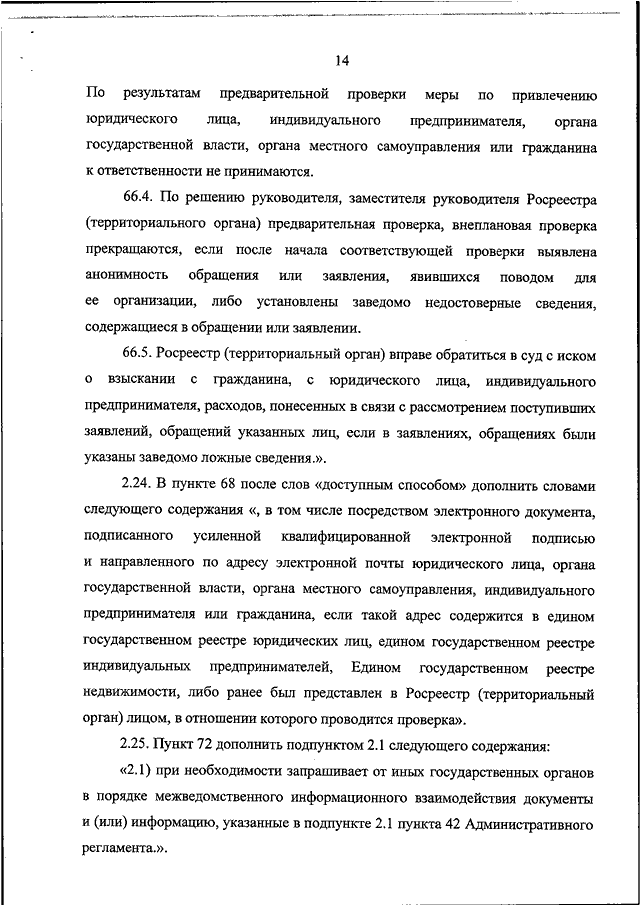 14

По результатам предварительной проверки меры по привлечению юридического лица, индивидуального предпринимателя, органа государственной власти, органа местного самоуправления или гражданина к ответственности не принимаются.

66.4. По решению руководителя, заместителя руководителя Росреестра (территориального органа) предварительная проверка, внеплановая проверка прекращаются, если после начала соответствующей проверки выявлена анонимность обращения или заявления, явившихся поводом для ее организации, либо установлены заведомо недостоверные сведения, содержащиеся в обращении или заявлении.

66.5. Росреестр (территориальный орган) вправе обратиться в суд с иском о взыскании с гражданина, с юридического лица, индивидуального предпринимателя, расходов, понесенных в связи с рассмотрением поступивших заявлений, обращений указанных лиц, если в заявлениях, обращениях были указаны заведомо ложные сведения.».

2.24. В пункте 68 после слов «доступным способом» дополнить словами следующего содержания «, в том числе посредством электронного документа, подписанного усиленной квалифицированной электронной подписью и направленного по адресу электронной почты юридического лица, органа государственной власти, органа местного самоуправления, индивидуального предпринимателя или гражданина, если такой адрес содержится в едином государственном реестре юридических лиц, едином государственном реестре индивидуальных предпринимателей, Едином государственном реестре недвижимости, либо ранее был представлен в Росреестр (территориальный орган) лицом, в отношении которого проводится проверка».

2.25. Пункт 72 дополнить подпунктом 2.1 следующего содержания:

«2.1) при необходимости запрашивает от иных государственных органов в порядке межведомственного информационного взаимодействия документы и (или) информацию, указанные в подпункте 2.1 пункта 42 Административного регламента.».